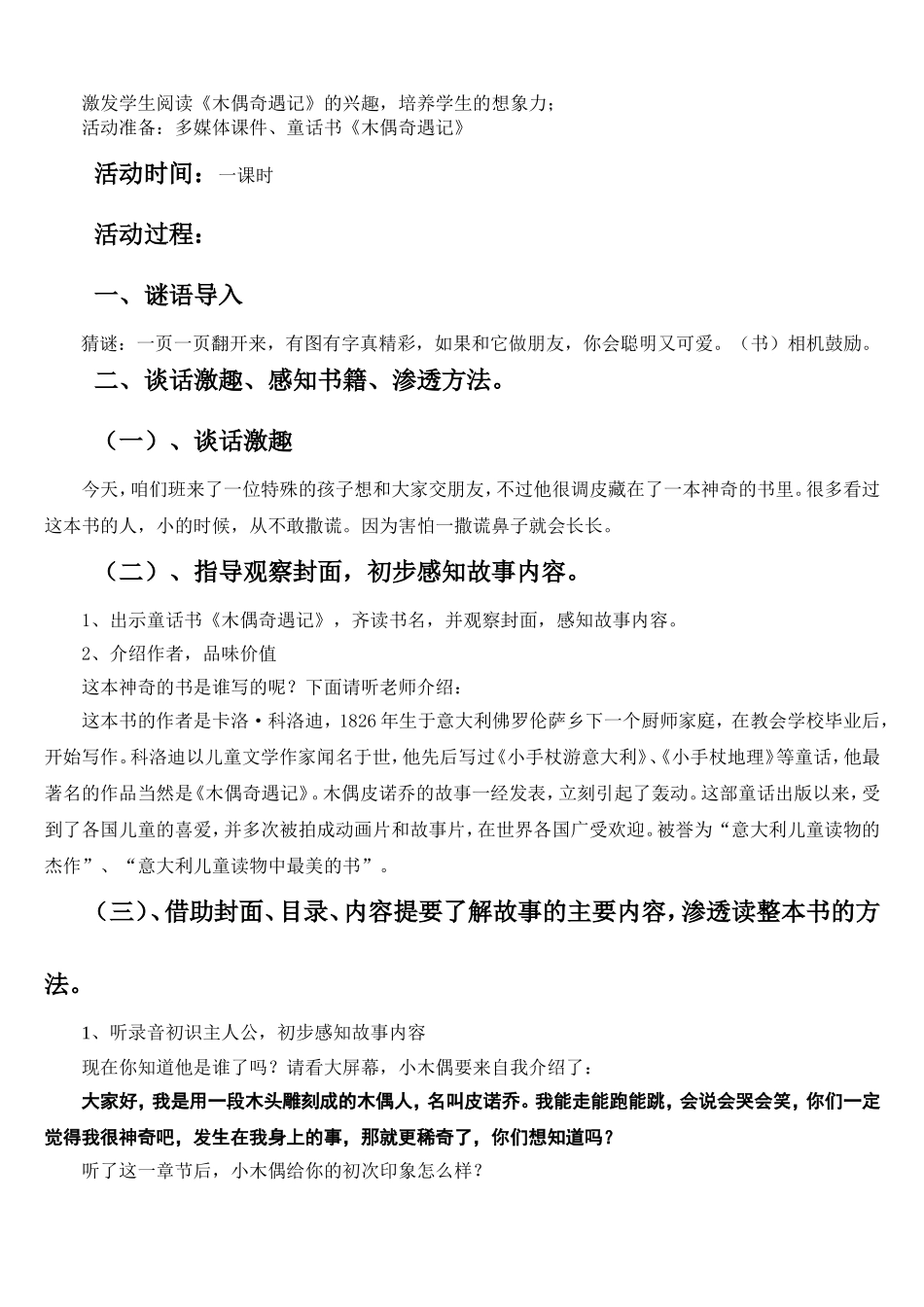 激发学生阅读《木偶奇遇记》的兴趣，培养学生的想象力；
活动准备：多媒体课件、童话书《木偶奇遇记》

活动时间：一课时

活动过程：

一、谜语导入

猜谜：一页一页翻开来，有图有字真精彩，如果和它做朋友，你会聪明又可爱。（书）相机鼓励。

二、谈话激趣、感知书籍、渗透方法。

（一）、谈话激趣

今天，咱们班来了一位特殊的孩子想和大家交朋友，不过他很调皮藏在了一本神奇的书里。很多看过这本书的人，小的时候，从不敢撒谎。因为害怕一撒谎鼻子就会长长。

（二）、指导观察封面，初步感知故事内容。

1、出示童话书《木偶奇遇记》，齐读书名，并观察封面，感知故事内容。
2、介绍作者，品味价值
这本神奇的书是谁写的呢？下面请听老师介绍：
这本书的作者是卡洛·科洛迪，1826年生于意大利佛罗伦萨乡下一个厨师家庭，在教会学校毕业后，开始写作。科洛迪以儿童文学作家闻名于世，他先后写过《小手杖游意大利》、《小手杖地理》等童话，他最著名的作品当然是《木偶奇遇记》。木偶皮诺乔的故事一经发表，立刻引起了轰动。这部童话出版以来，受到了各国儿童的喜爱，并多次被拍成动画片和故事片，在世界各国广受欢迎。被誉为“意大利儿童读物的杰作”、“意大利儿童读物中最美的书”。

（三）、借助封面、目录、内容提要了解故事的主要内容，渗透读整本书的方法。

1、听录音初识主人公，初步感知故事内容
现在你知道他是谁了吗？请看大屏幕，小木偶要来自我介绍了：
大家好，我是用一段木头雕刻成的木偶人，名叫皮诺乔。我能走能跑能跳，会说会哭会笑，你们一定觉得我很神奇吧，发生在我身上的事，那就更稀奇了，你们想知道吗？
听了这一章节后，小木偶给你的初次印象怎么样？